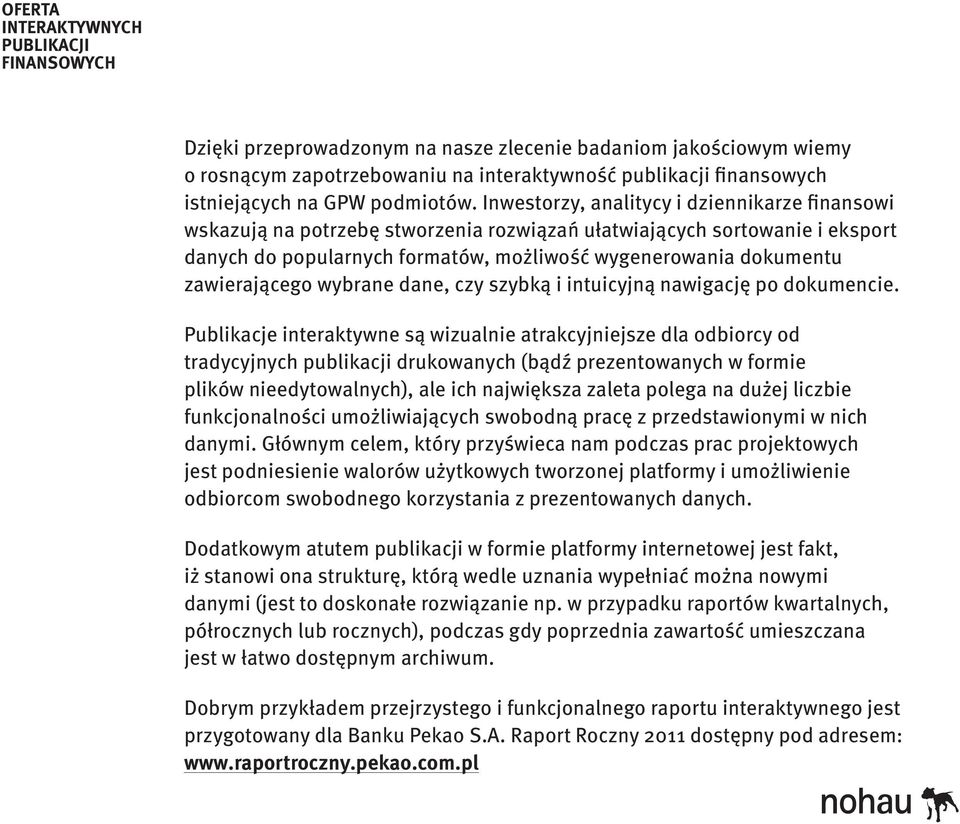 OFERTA
INTERAKTYWNYCH
PUBLIKACJI
FINANSOWYCH

Dzięki przeprowadzonym na nasze zlecenie badaniom jakościowym wiemy o rosnącym zapotrzebowaniu na interaktywność publikacji finansowych istniejących na GPW podmiotów. Inwestorzy, analitycy i dziennikarze finansowi wskazują na potrzebę stworzenia rozwiązań ułatwiających sortowanie i eksport danych do popularnych formatów, możliwość wygenerowania dokumentu zawierającego wybrane dane, czy szybką i intuicyjną nawigację po dokumencie.

Publikacje interaktywne są wizualnie atrakcyjniejsze dla odbiorcy od tradycyjnych publikacji drukowanych (bądź prezentowanych w formie plików nieedytowalnych), ale ich największa zaleta polega na dużej liczbie funkcjonalności umożliwiających swobodną pracę z przedstawionymi w nich danymi. Głównym celem, który przyświeca nam podczas prac projektowych jest podniesienie walorów użytkowych tworzonej platformy i umożliwienie odbiorcom swobodnego korzystania z prezentowanych danych.

Dodatkowym atutem publikacji w formie platformy internetowej jest fakt, iż stanowi ona strukturę, którą wedle uznania wypełniać można nowymi danymi (jest to doskonałe rozwiązanie np. w przypadku raportów kwartalnych, półrocznych lub rocznych), podczas gdy poprzednia zawartość umieszczana jest w łatwo dostępnym archiwum.

Dobrym przykładem przejrzystego i funkcjonalnego raportu interaktywnego jest przygotowany dla Banku Pekao S.A. Raport Roczny 2011 dostępny pod adresem: www.raportroczny.pekao.com.pl

nohau